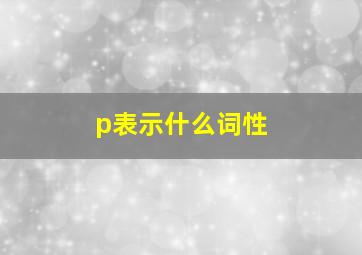 p表示什么词性